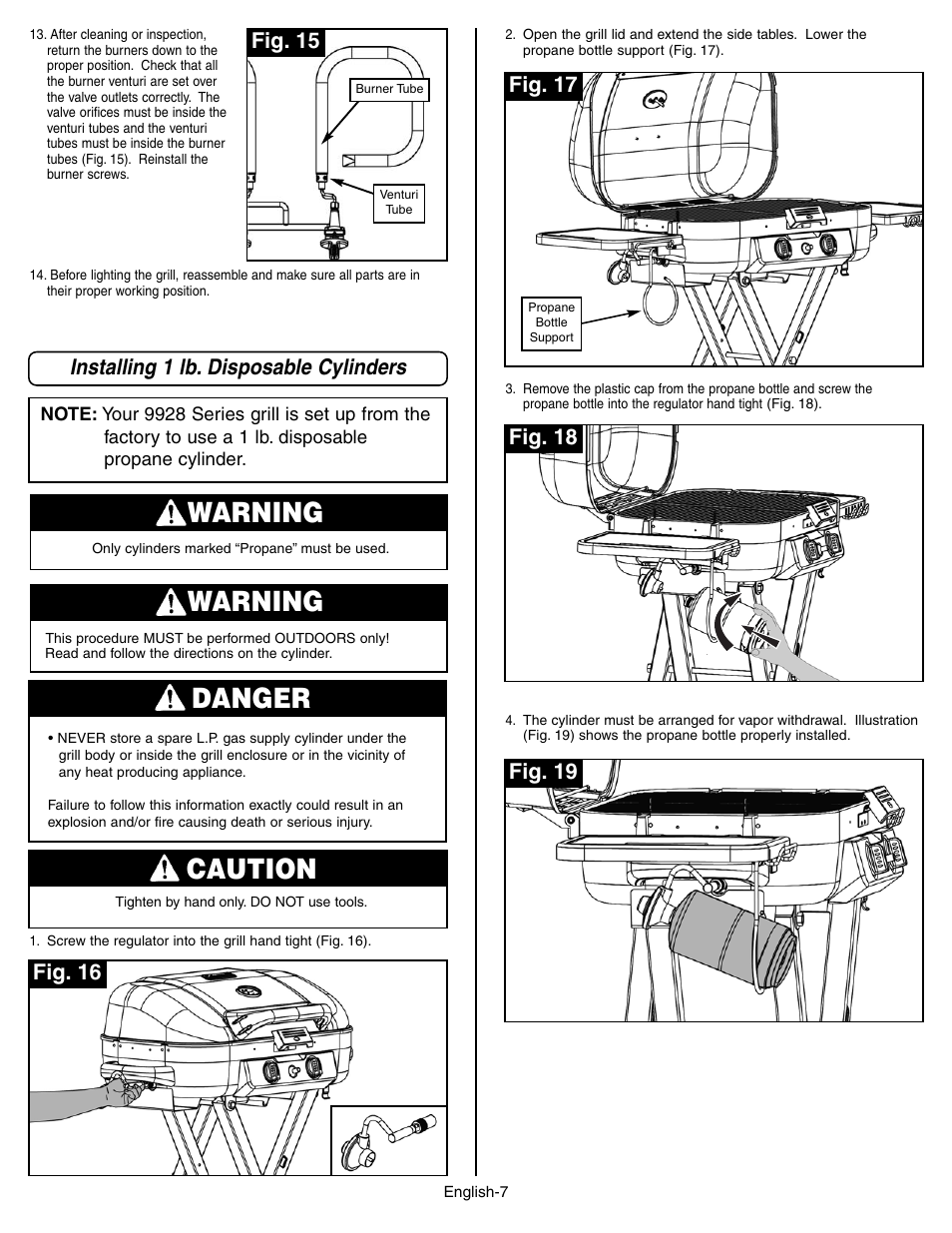 13. After cleaning or inspection, return the burners down to the proper position. Check that all the burner venturi are set over the valve outlets correctly. The valve orifices must be inside the venturi tubes and the venturi tubes must be inside the burner tubes (Fig. 15). Reinstall the burner screws.

Fig. 15

Burner Tube

Venturi Tube

14. Before lighting the grill, reassemble and make sure all parts are in their proper working position.

Installing 1 lb. Disposable Cylinders

NOTE: Your 9928 Series grill is set up from the factory to use a 1 lb. disposable propane cylinder.

WARNING

Only cylinders marked “Propane” must be used.

WARNING

This procedure MUST be performed OUTDOORS only! Read and follow the directions on the cylinder.

DANGER

• NEVER store a spare L.P. gas supply cylinder under the grill body or inside the grill enclosure or in the vicinity of any heat producing appliance.

Failure to follow this information exactly could result in an explosion and/or fire causing death or serious injury.

CAUTION

Tighten by hand only. DO NOT use tools.

1. Screw the regulator into the grill hand tight (Fig. 16).

Fig. 16

2. Open the grill lid and extend the side tables. Lower the propane bottle support (Fig. 17).

Fig. 17

Propane Bottle Support

3. Remove the plastic cap from the propane bottle and screw the propane bottle into the regulator hand tight (Fig. 18).

Fig. 18

4. The cylinder must be arranged for vapor withdrawal. Illustration (Fig. 19) shows the propane bottle properly installed.

Fig. 19

English-7